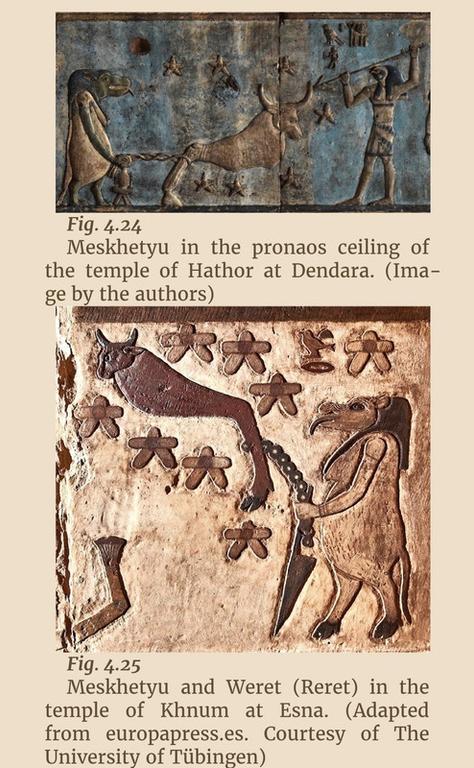 Fig. 4.24

Meskhetyu in the pronaos ceiling of the temple of Hathor at Dendara. (Image by the authors)

Fig. 4.25

Meskhetyu and Weret (Reret) in the temple of Khnum at Esna. (Adapted from europapress.es. Courtesy of The University of Tübingen)